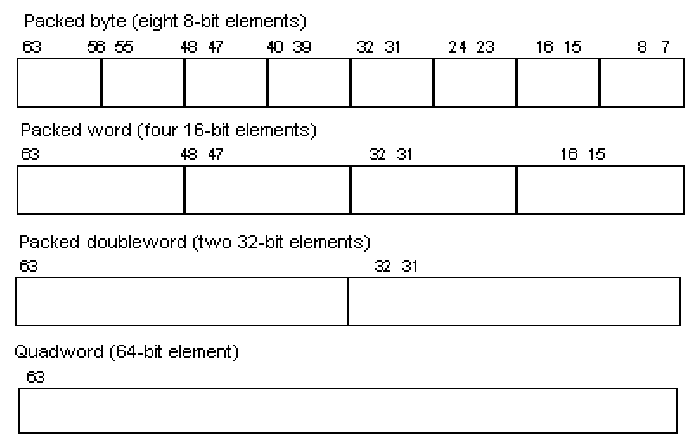 Packed byte (eight 8-bit elements)

63 56 55 48 47 40 39 32 31 24 23 16 15 8 7

Packed word (four 16-bit elements)

63 48 47 32 31 16 15

Packed doubleword (two 32-bit elements)

63 32 31

Quadword (64-bit element)

63